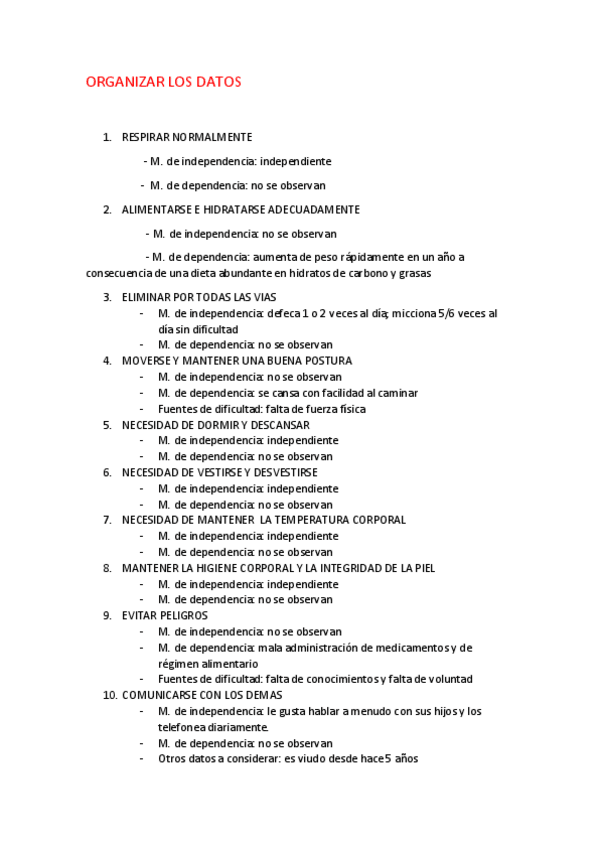 ORGANIZAR LOS DATOS

1. RESPIRAR NORMALMENTE

- M. de independencia: independiente

- M. de dependencia: no se observan

2. ALIMENTARSE E HIDRATARSE ADECUADAMENTE

- M. de independencia: no se observan

- M. de dependencia: aumenta de peso rápidamente en un año a consecuencia de una dieta abundante en hidratos de carbono y grasas

3. ELIMINAR POR TODAS LAS VIAS
- M. de independencia: defeca 1 o 2 veces al día; micciona 5/6 veces al día sin dificultad
- M. de dependencia: no se observan
4. MOVERSE Y MANTENER UNA BUENA POSTURA
- M. de independencia: no se observan
- M. de dependencia: se cansa con facilidad al caminar
- Fuentes de dificultad: falta de fuerza física
5. NECESIDAD DE DORMIR Y DESCANSAR
- M. de independencia: independiente
- M. de dependencia: no se observan
6. NECESIDAD DE VESTIRSE Y DESVESTIRSE
- M. de independencia: independiente
- M. de dependencia: no se observan
7. NECESIDAD DE MANTENER LA TEMPERATURA CORPORAL
- M. de independencia: independiente
- M. de dependencia: no se observan
8. MANTENER LA HIGIENE CORPORAL Y LA INTEGRIDAD DE LA PIEL
- M. de independencia: independiente
- M. de dependencia: no se observan
9. EVITAR PELIGROS
- M. de independencia: no se observan
- M. de dependencia: mala administración de medicamentos y de régimen alimentario
- Fuentes de dificultad: falta de conocimientos y falta de voluntad
10. COMUNICARSE CON LOS DEMAS
- M. de independencia: le gusta hablar a menudo con sus hijos y los telefonea diariamente.
- M. de dependencia: no se observan
- Otros datos a considerar: es viudo desde hace 5 años